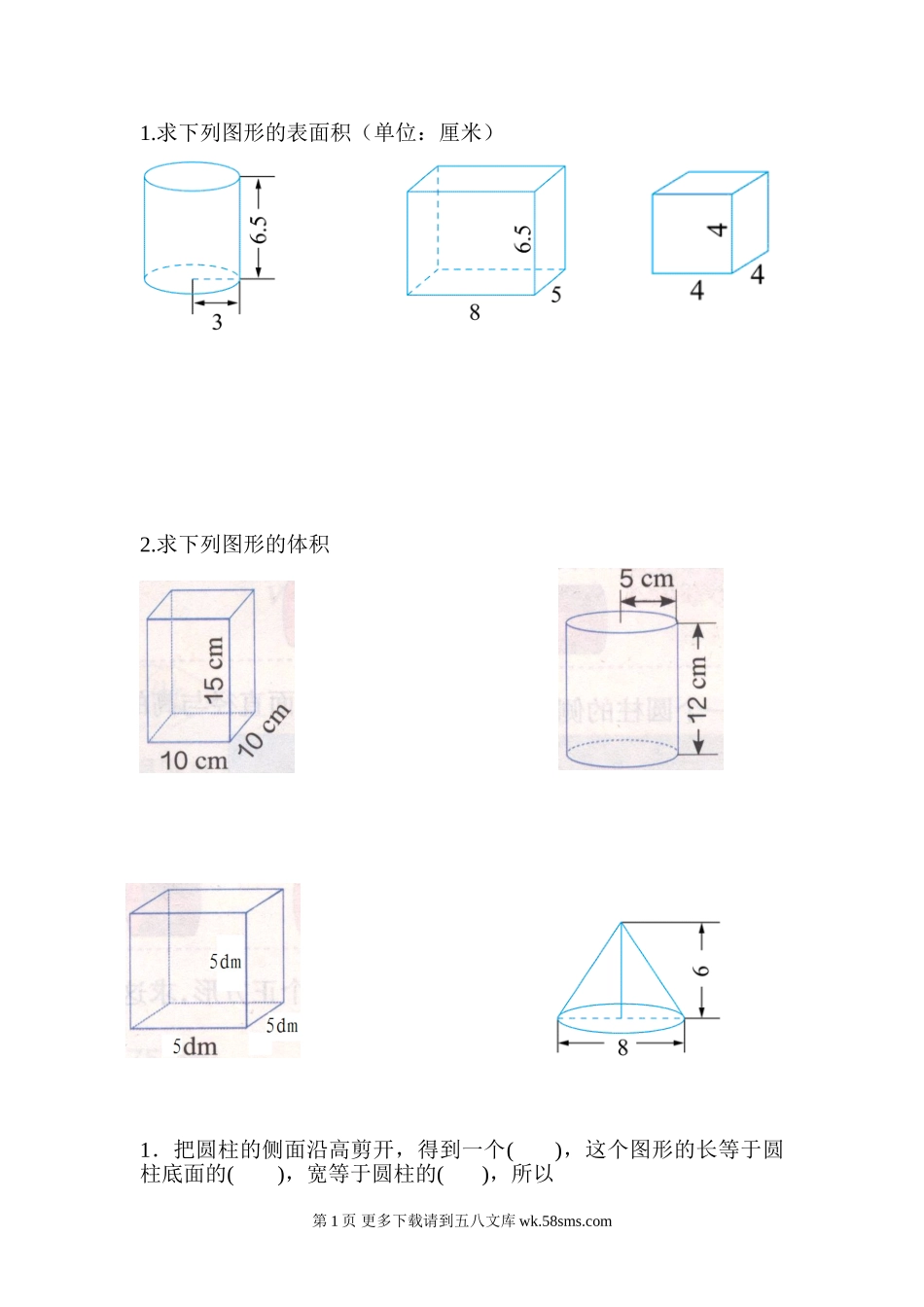 1.求下列图形的表面积（单位：厘米）

6.5

3

6.5

8

5

4

4

4

2.求下列图形的体积

15 cm

10 cm

10 cm

5 cm

12 cm

5dm

5dm

5dm

6

8

1．把圆柱的侧面沿高剪开，得到一个(　　)，这个图形的长等于圆柱底面的(　　)，宽等于圆柱的(　　)，所以

第 1 页 更多下载请到五八文库 wk.58sms.com